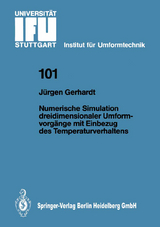 UNIVERSITÄT
IFU
STUTTGART Institut für Umformtechnik

101

Jürgen Gerhardt

Numerische Simulation dreidimensionaler Umformvorgänge mit Einbezug des Temperaturverhaltens

Springer-Verlag Berlin Heidelberg GmbH